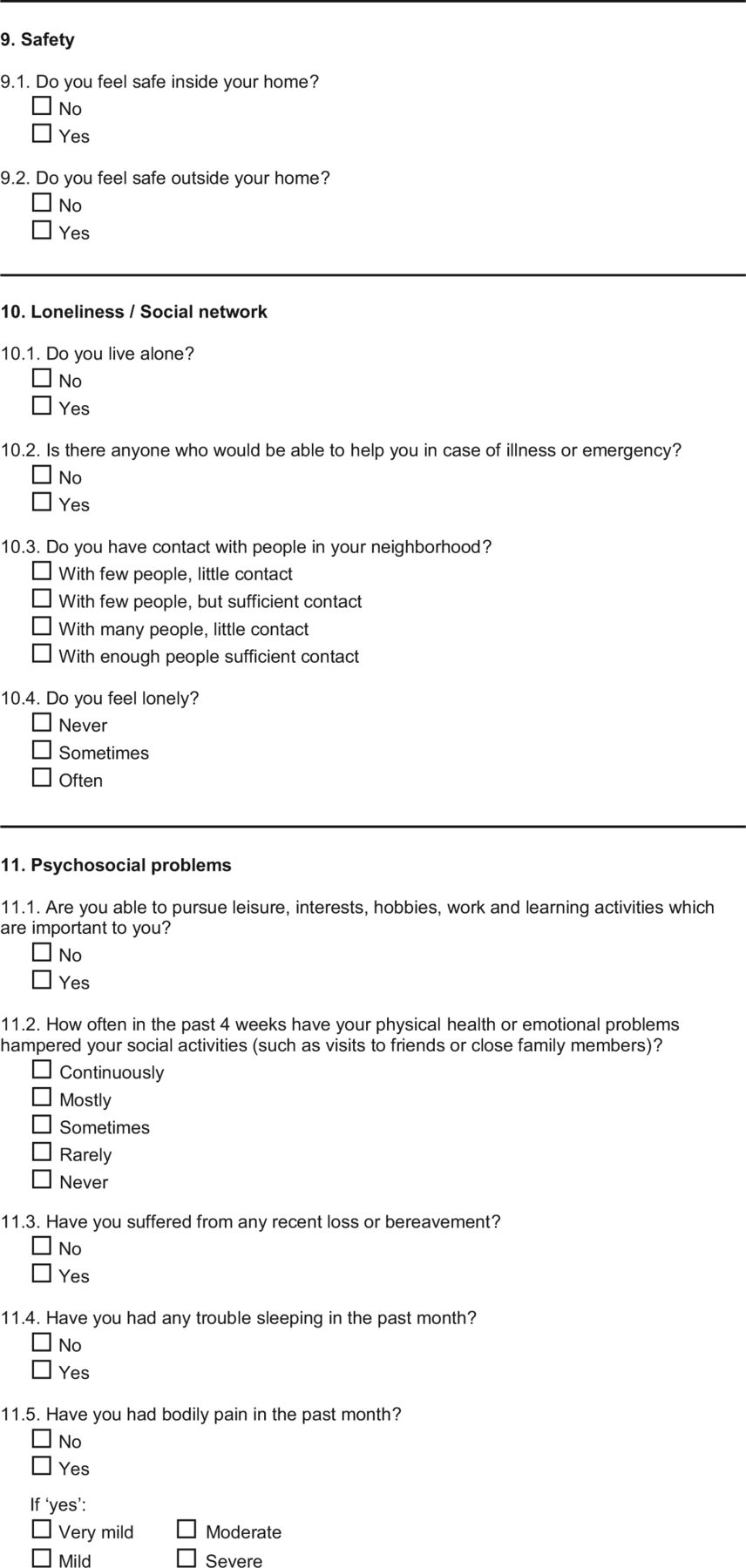 9. Safety

9.1. Do you feel safe inside your home?
☐ No
☐ Yes

9.2. Do you feel safe outside your home?
☐ No
☐ Yes

10. Loneliness / Social network

10.1. Do you live alone?
☐ No
☐ Yes

10.2. Is there anyone who would be able to help you in case of illness or emergency?
☐ No
☐ Yes

10.3. Do you have contact with people in your neighborhood?
☐ With few people, little contact
☐ With few people, but sufficient contact
☐ With many people, little contact
☐ With enough people sufficient contact

10.4. Do you feel lonely?
☐ Never
☐ Sometimes
☐ Often

11. Psychosocial problems

11.1. Are you able to pursue leisure, interests, hobbies, work and learning activities which are important to you?
☐ No
☐ Yes

11.2. How often in the past 4 weeks have your physical health or emotional problems hampered your social activities (such as visits to friends or close family members)?
☐ Continuously
☐ Mostly
☐ Sometimes
☐ Rarely
☐ Never

11.3. Have you suffered from any recent loss or bereavement?
☐ No
☐ Yes

11.4. Have you had any trouble sleeping in the past month?
☐ No
☐ Yes

11.5. Have you had bodily pain in the past month?
☐ No
☐ Yes

If ‘yes’:
☐ Very mild
☐ Mild
☐ Moderate
☐ Severe